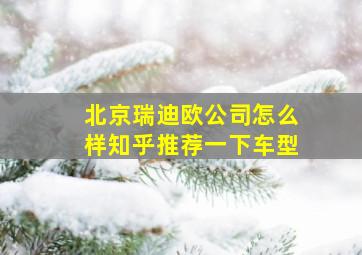 北京瑞迪欧公司怎么样知乎推荐一下车型